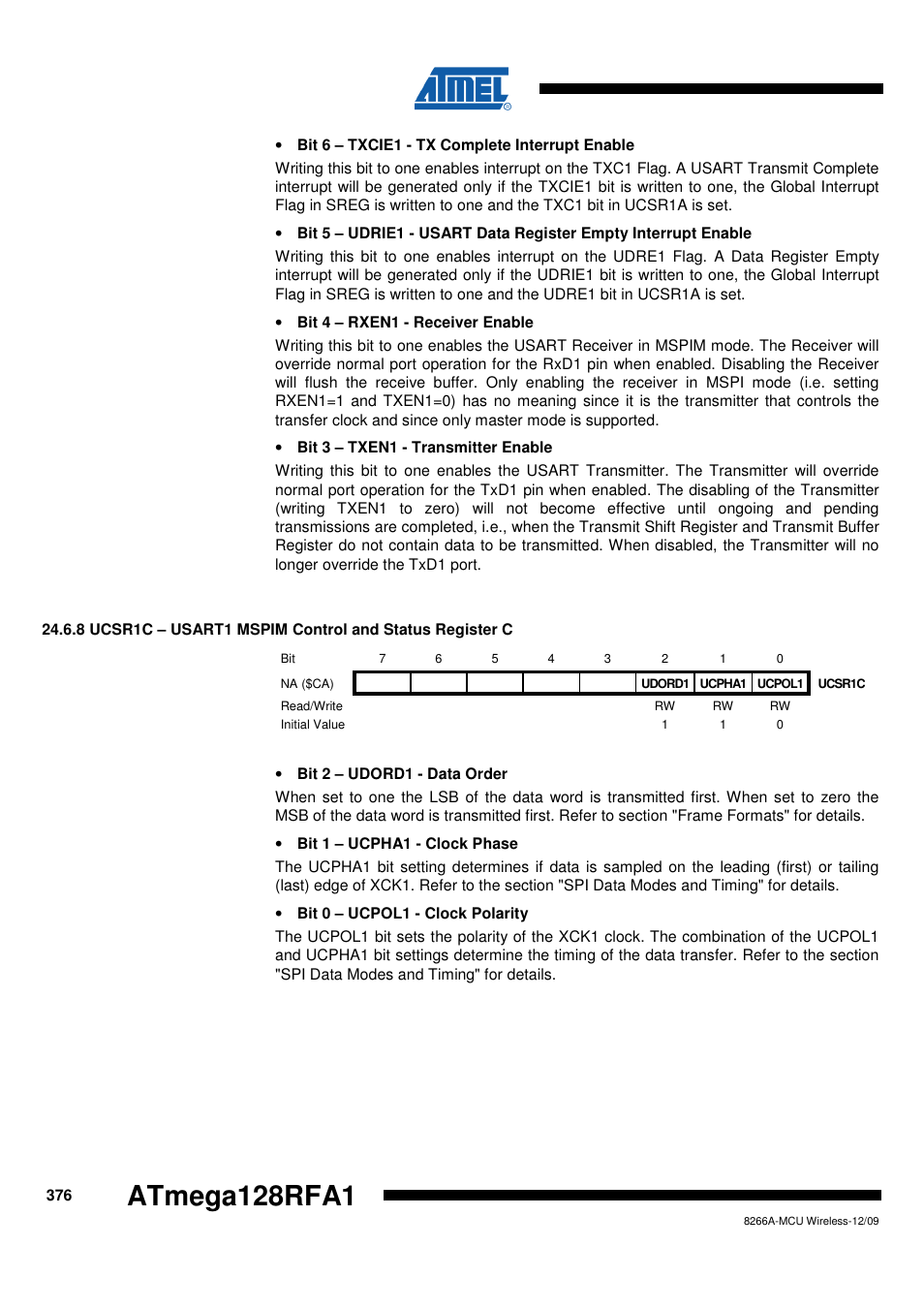 ATMEL

• Bit 6 – TXCIE1 - TX Complete Interrupt Enable

Writing this bit to one enables interrupt on the TXC1 Flag. A USART Transmit Complete interrupt will be generated only if the TXCIE1 bit is written to one, the Global Interrupt Flag in SREG is written to one and the TXC1 bit in UCSR1A is set.

• Bit 5 – UDRIE1 - USART Data Register Empty Interrupt Enable

Writing this bit to one enables interrupt on the UDRE1 Flag. A Data Register Empty interrupt will be generated only if the UDRIE1 bit is written to one, the Global Interrupt Flag in SREG is written to one and the UDRE1 bit in UCSR1A is set.

• Bit 4 – RXEN1 - Receiver Enable

Writing this bit to one enables the USART Receiver in MSPIM mode. The Receiver will override normal port operation for the RxD1 pin when enabled. Disabling the Receiver will flush the receive buffer. Only enabling the receiver in MSPI mode (i.e. setting RXEN1=1 and TXEN1=0) has no meaning since it is the transmitter that controls the transfer clock and since only master mode is supported.

• Bit 3 – TXEN1 - Transmitter Enable

Writing this bit to one enables the USART Transmitter. The Transmitter will override normal port operation for the TxD1 pin when enabled. The disabling of the Transmitter (writing TXEN1 to zero) will not become effective until ongoing and pending transmissions are completed, i.e., when the Transmit Shift Register and Transmit Buffer Register do not contain data to be transmitted. When disabled, the Transmitter will no longer override the TxD1 port.

24.6.8 UCSR1C – USART1 MSPIM Control and Status Register C

| Bit | 7 | 6 | 5 | 4 | 3 | 2 | 1 | 0 | |
|---|---|---|---|---|---|---|---|---|---|
| NA ($CA) | | | | | | UDORD1 | UCPHA1 | UCPOL1 | UCSR1C |
| Read/Write | | | | | | RW | RW | RW | |
| Initial Value | | | | | | 1 | 1 | 0 | |

• Bit 2 – UDORD1 - Data Order

When set to one the LSB of the data word is transmitted first. When set to zero the MSB of the data word is transmitted first. Refer to section "Frame Formats" for details.

• Bit 1 – UCPHA1 - Clock Phase

The UCPHA1 bit setting determines if data is sampled on the leading (first) or tailing (last) edge of XCK1. Refer to the section "SPI Data Modes and Timing" for details.

• Bit 0 – UCPOL1 - Clock Polarity

The UCPOL1 bit sets the polarity of the XCK1 clock. The combination of the UCPOL1 and UCPHA1 bit settings determine the timing of the data transfer. Refer to the section "SPI Data Modes and Timing" for details.

376 ATmega128RFA1

8266A-MCU Wireless-12/09